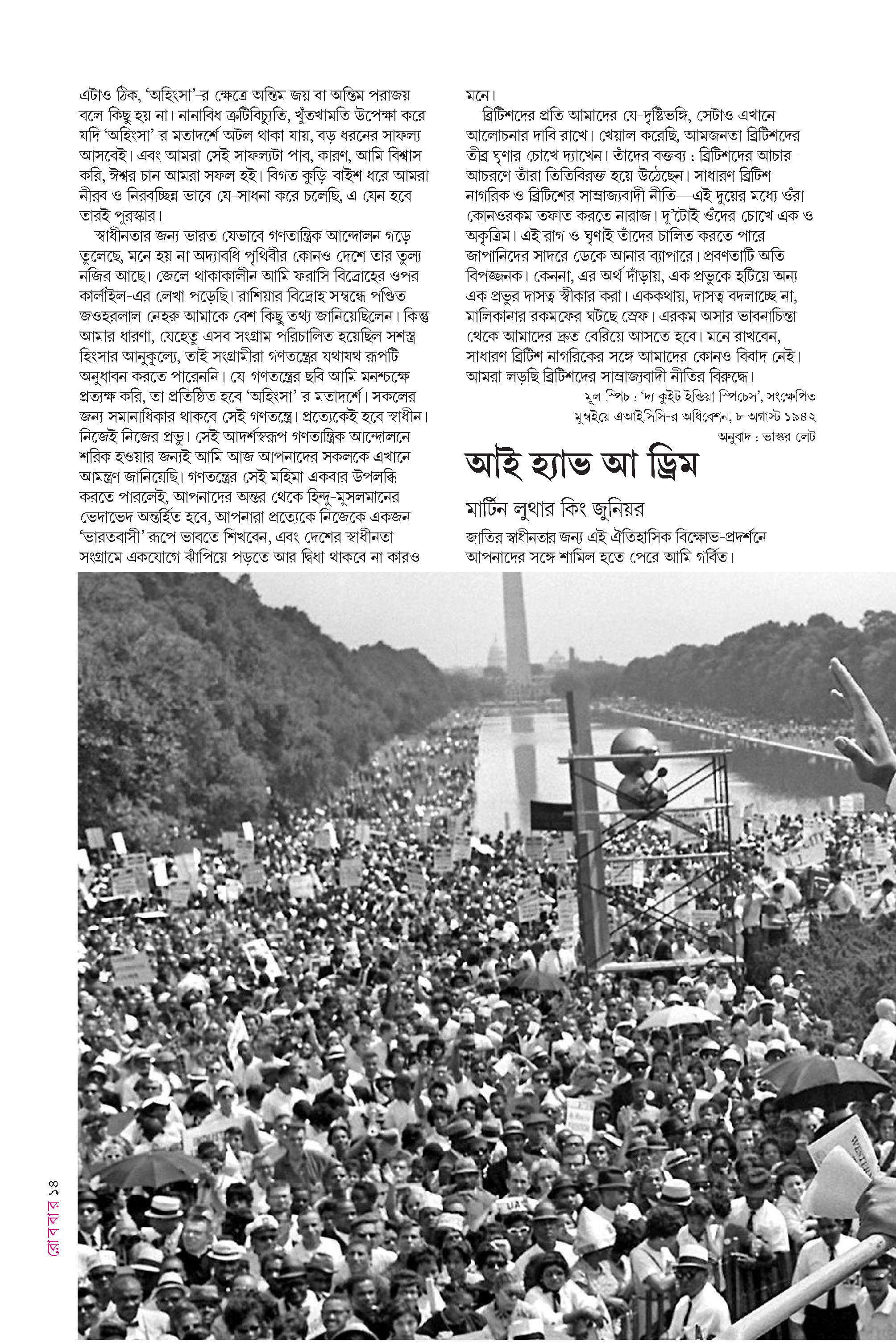 এটাও ঠিক, 'অহিংসা'-র ক্ষেত্রে অন্তিম জয় বা অন্তিম পরাজয় বলে কিছু হয় না। নানাবিধ ত্রুটিবিচ্যুতি, খুঁতখামতি উপেক্ষা করে যদি 'অহিংসা'-র মতাদর্শে অটল থাকা যায়, বড় ধরনের সাফল্য আসবেই। এবং আমরা সেই সাফল্যটা পাব, কারণ, আমি বিশ্বাস করি, ঈশ্বর চান আমরা সফল হই। বিগত কুড়ি-বাইশ ধরে আমরা নীরব ও নিরবচ্ছিন্ন ভাবে যে-সাধনা করে চলেছি, এ যেন হবে তারই পুরস্কার।

স্বাধীনতার জন্য ভারত যেভাবে গণতান্ত্রিক আন্দোলন গড়ে তুলেছে, মনে হয় না অদ্যাবধি পৃথিবীর কোনও দেশে তার তুল্য নজির আছে। জেলে থাকাকালীন আমি ফরাসি বিদ্রোহের ওপর কার্লাইল-এর লেখা পড়েছি। রাশিয়ার বিদ্রোহ সম্বন্ধে পণ্ডিত জওহরলাল নেহরু আমাকে বেশ কিছু তথ্য জানিয়েছিলেন। কিন্তু আমার ধারণা, যেহেতু এসব সংগ্রাম পরিচালিত হয়েছিল সশস্ত্র হিংসার আনুকূল্যে, তাই সংগ্রামীরা গণতন্ত্রের যথাযথ রূপটি অনুধাবন করতে পারেননি। যে-গণতন্ত্রের ছবি আমি মনশ্চক্ষে প্রত্যক্ষ করি, তা প্রতিষ্ঠিত হবে 'অহিংসা'-র মতাদর্শে। সকলের জন্য সমানাধিকার থাকবে সেই গণতন্ত্রে। প্রত্যেকেই হবে স্বাধীন। নিজেই নিজের প্রভু। সেই আদর্শস্বরূপ গণতান্ত্রিক আন্দোলনে শরিক হওয়ার জন্যই আমি আজ আপনাদের সকলকে এখানে আমন্ত্রণ জানিয়েছি। গণতন্ত্রের সেই মহিমা একবার উপলব্ধি করতে পারলেই, আপনাদের অন্তর থেকে হিন্দু-মুসলমানের ভেদাভেদ অন্তর্হিত হবে, আপনারা প্রত্যেকে নিজেকে একজন 'ভারতবাসী' রূপে ভাবতে শিখবেন, এবং দেশের স্বাধীনতা সংগ্রামে একযোগে ঝাঁপিয়ে পড়তে আর দ্বিধা থাকবে না কারও মনে।

ব্রিটিশদের প্রতি আমাদের যে-দৃষ্টিভঙ্গি, সেটাও এখানে আলোচনার দাবি রাখে। খেয়াল করেছি, আমজনতা ব্রিটিশদের তীব্র ঘৃণার চোখে দ্যাখেন। তাঁদের বক্তব্য : ব্রিটিশদের আচার-আচরণে তাঁরা তিতিবিরক্ত হয়ে উঠেছেন। সাধারণ ব্রিটিশ নাগরিক ও ব্রিটিশের সাম্রাজ্যবাদী নীতি—এই দুয়ের মধ্যে ওঁরা কোনওরকম তফাত করতে নারাজ। দু'টোই ওঁদের চোখে এক ও অকৃত্রিম। এই রাগ ও ঘৃণাই তাঁদের চালিত করতে পারে জাপানিদের সাদরে ডেকে আনার ব্যাপারে। প্রবণতাটি অতি বিপজ্জনক। কেননা, এর অর্থ দাঁড়ায়, এক প্রভুকে হটিয়ে অন্য এক প্রভুর দাসত্ব স্বীকার করা। এককথায়, দাসত্ব বদলাচ্ছে না, মালিকানার রকমফের ঘটছে স্রেফ। এরকম অসার ভাবনাচিন্তা থেকে আমাদের দ্রুত বেরিয়ে আসতে হবে। মনে রাখবেন, সাধারণ ব্রিটিশ নাগরিকের সঙ্গে আমাদের কোনও বিবাদ নেই। আমরা লড়ছি ব্রিটিশদের সাম্রাজ্যবাদী নীতির বিরুদ্ধে।

মূল স্পিচ : 'দ্য কুইট ইন্ডিয়া স্পিচেস', সংক্ষেপিত
মুম্বইয়ে এআইসিসি-র অধিবেশন, ৮ অগাস্ট ১৯৪২
অনুবাদ : ভাস্কর লেট

আই হ্যাভ আ ড্রিম

মার্টিন লুথার কিং জুনিয়র

জাতির স্বাধীনতার জন্য এই ঐতিহাসিক বিক্ষোভ-প্রদর্শনে আপনাদের সঙ্গে শামিল হতে পেরে আমি গর্বিত।

রোববার ১৪